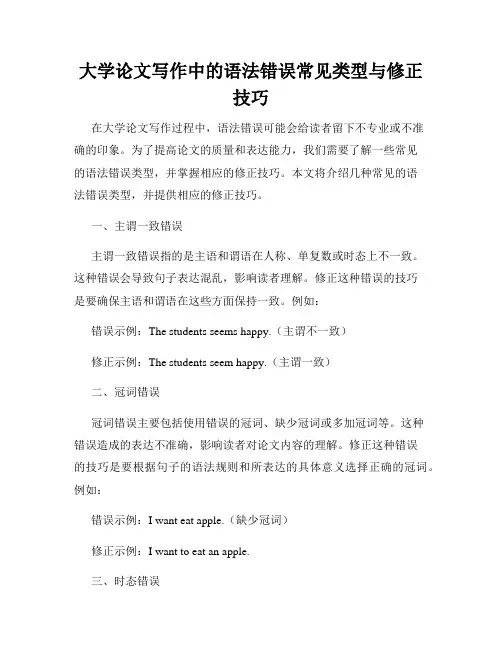 大学论文写作中的语法错误常见类型与修正技巧

在大学论文写作过程中，语法错误可能会给读者留下不专业或不准确的印象。为了提高论文的质量和表达能力，我们需要了解一些常见的语法错误类型，并掌握相应的修正技巧。本文将介绍几种常见的语法错误类型，并提供相应的修正技巧。

一、主谓一致错误

主谓一致错误指的是主语和谓语在人称、单复数或时态上不一致。这种错误会导致句子表达混乱，影响读者理解。修正这种错误的技巧是要确保主语和谓语在这些方面保持一致。例如：

错误示例：The students seems happy.（主谓不一致）

修正示例：The students seem happy.（主谓一致）

二、冠词错误

冠词错误主要包括使用错误的冠词、缺少冠词或多加冠词等。这种错误造成的表达不准确，影响读者对论文内容的理解。修正这种错误的技巧是要根据句子的语法规则和所表达的具体意义选择正确的冠词。例如：

错误示例：I want eat apple.（缺少冠词）

修正示例：I want to eat an apple.

三、时态错误